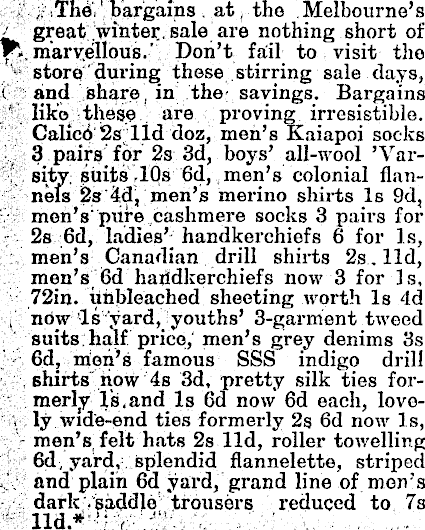 The bargains at the Melbourne's great winter sale are nothing short of marvellous. Don't fail to visit the store during these stirring sale days, and share in the savings. Bargains like these are proving irresistible. Calico 2s 11d doz, men's Kaiapoi socks 3 pairs for 2s 3d, boys' all-wool 'Varsity suits 10s 6d, men's colonial flannels 2s 4d, men's merino shirts 1s 9d, men's pure cashmere socks 3 pairs for 2s 6d, ladies' handkerchiefs 6 for 1s, men's Canadian drill shirts 2s 11d, men's 6d handkerchiefs now 3 for 1s, 72in. unbleached sheeting worth 1s 4d now 1s yard, youths' 3-garment tweed suits half price, men's grey denims 3s 6d, men's famous SSS indigo drill shirts now 4s 3d, pretty silk ties formerly 1s and 1s 6d now 6d each, lovely wide-end ties formerly 2s 6d now 1s, men's felt hats 2s 11d, roller towelling 6d yard, splendid flannelette, striped and plain 6d yard, grand line of men's dark saddle trousers reduced to 7s 11d.*